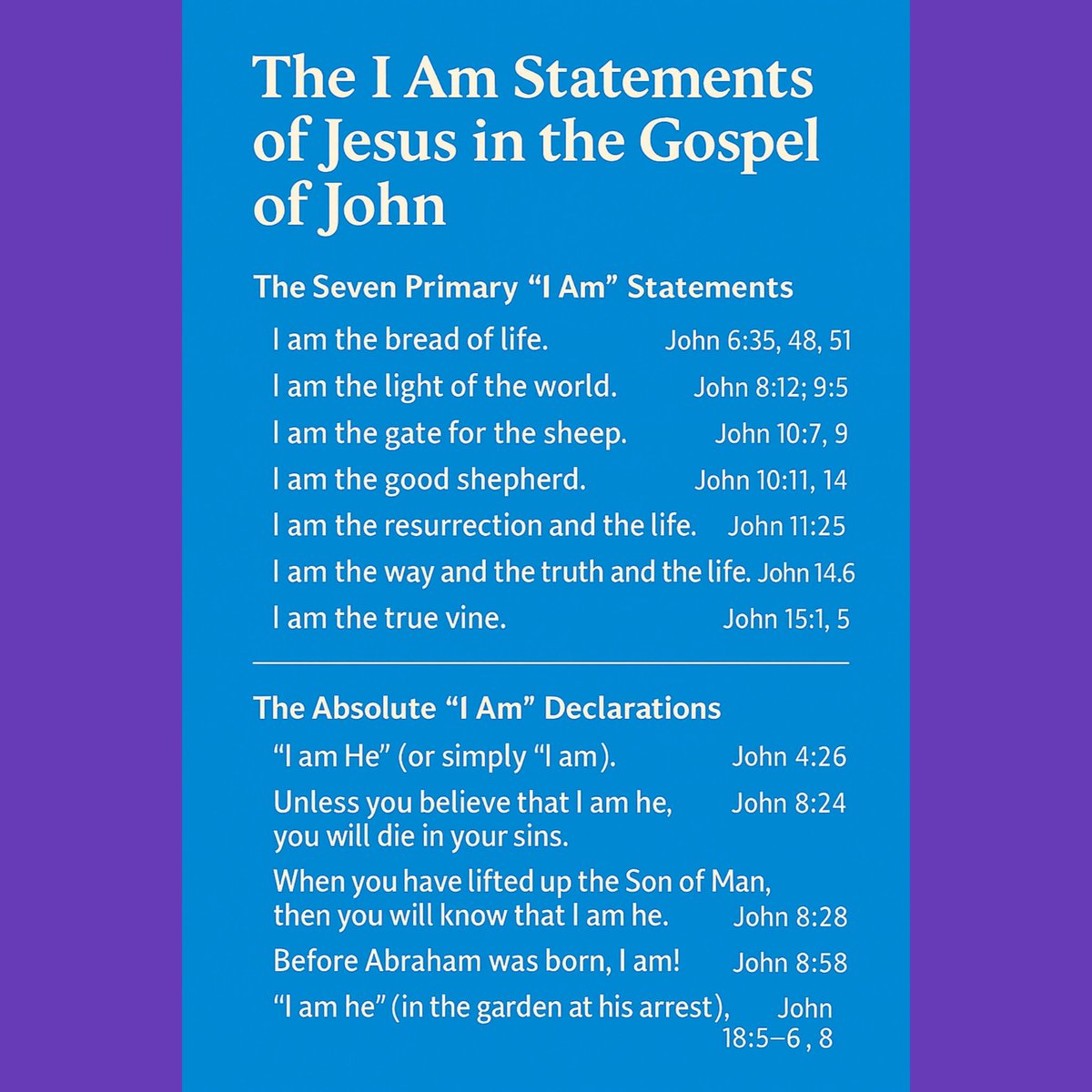 The I Am Statements of Jesus in the Gospel of John

The Seven Primary “I Am” Statements

I am the bread of life. John 6:35, 48, 51
I am the light of the world. John 8:12; 9:5
I am the gate for the sheep. John 10:7, 9
I am the good shepherd. John 10:11, 14
I am the resurrection and the life. John 11:25
I am the way and the truth and the life. John 14.6
I am the true vine. John 15:1, 5

The Absolute “I Am” Declarations

“I am He” (or simply “I am). John 4:26
Unless you believe that I am he, you will die in your sins. John 8:24
When you have lifted up the Son of Man, then you will know that I am he. John 8:28
Before Abraham was born, I am! John 8:58
“I am he” (in the garden at his arrest), John 18:5–6 , 8